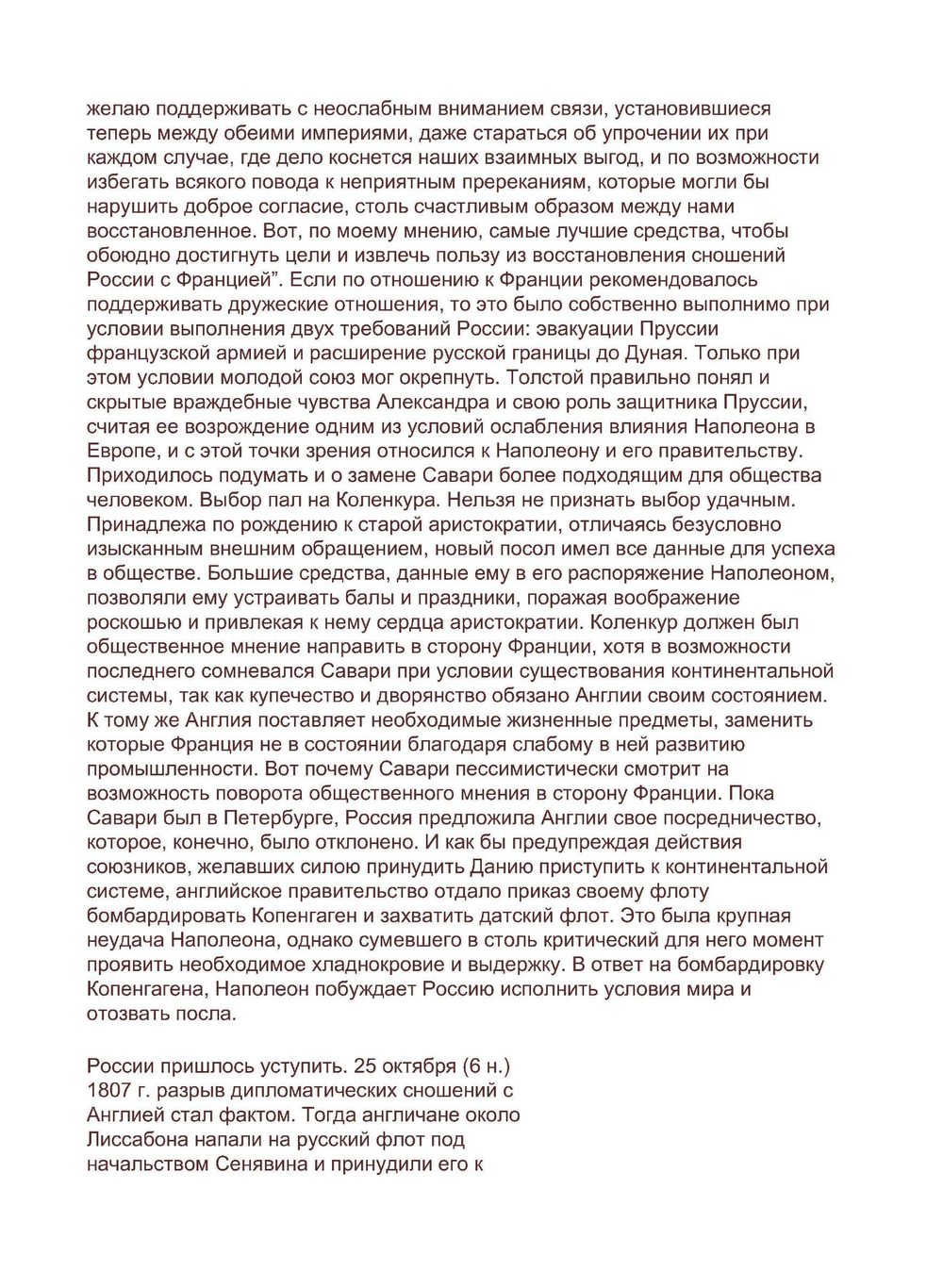 желаю поддерживать с неослабным вниманием связи, установившиеся теперь между обеими империями, даже стараться об упрочении их при каждом случае, где дело коснется наших взаимных выгод, и по возможности избегать всякого повода к неприятным пререканиям, которые могли бы нарушить доброе согласие, столь счастливым образом между нами восстановленное. Вот, по моему мнению, самые лучшие средства, чтобы обоюдно достигнуть цели и извлечь пользу из восстановления сношений России с Францией”. Если по отношению к Франции рекомендовалось поддерживать дружеские отношения, то это было собственно выполнимо при условии выполнения двух требований России: эвакуации Пруссии французской армией и расширение русской границы до Дуная. Только при этом условии молодой союз мог окрепнуть. Толстой правильно понял и скрытые враждебные чувства Александра и свою роль защитника Пруссии, считая ее возрождение одним из условий ослабления влияния Наполеона в Европе, и с этой точки зрения относился к Наполеону и его правительству. Приходилось подумать и о замене Савари более подходящим для общества человеком. Выбор пал на Коленкура. Нельзя не признать выбор удачным. Принадлежа по рождению к старой аристократии, отличаясь безусловно изысканным внешним обращением, новый посол имел все данные для успеха в обществе. Большие средства, данные ему в его распоряжение Наполеоном, позволяли ему устраивать балы и праздники, поражая воображение роскошью и привлекая к нему сердца аристократии. Коленкур должен был общественное мнение направить в сторону Франции, хотя в возможности последнего сомневался Савари при условии существования континентальной системы, так как купечество и дворянство обязано Англии своим состоянием. К тому же Англия поставляет необходимые жизненные предметы, заменить которые Франция не в состоянии благодаря слабому в ней развитию промышленности. Вот почему Савари пессимистически смотрит на возможность поворота общественного мнения в сторону Франции. Пока Савари был в Петербурге, Россия предложила Англии свое посредничество, которое, конечно, было отклонено. И как бы предупреждая действия союзников, желавших силою принудить Данию приступить к континентальной системе, английское правительство отдало приказ своему флоту бомбардировать Копенгаген и захватить датский флот. Это была крупная неудача Наполеона, однако сумевшего в столь критический для него момент проявить необходимое хладнокровие и выдержку. В ответ на бомбардировку Копенгагена, Наполеон побуждает Россию исполнить условия мира и отозвать посла.

России пришлось уступить. 25 октября (6 н.) 1807 г. разрыв дипломатических сношений с Англией стал фактом. Тогда англичане около Лиссабона напали на русский флот под начальством Сенявина и принудили его к